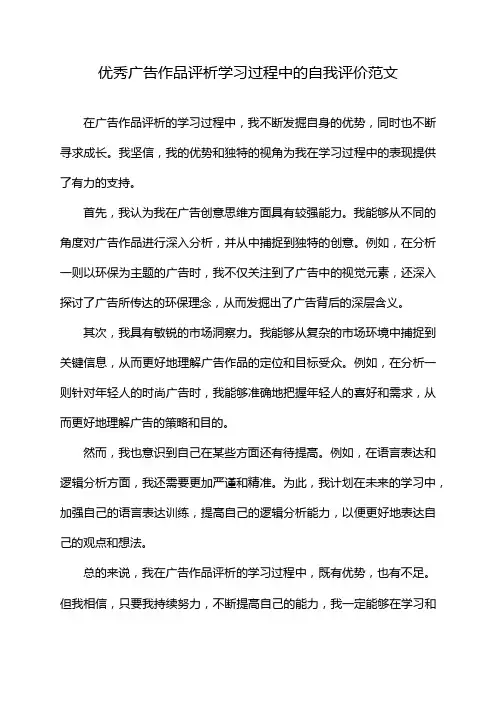 优秀广告作品评析学习过程中的自我评价范文

在广告作品评析的学习过程中，我不断发掘自身的优势，同时也不断寻求成长。我坚信，我的优势和独特的视角为我在学习过程中的表现提供了有力的支持。

首先，我认为我在广告创意思维方面具有较强能力。我能够从不同的角度对广告作品进行深入分析，并从中捕捉到独特的创意。例如，在分析一则以环保为主题的广告时，我不仅关注到了广告中的视觉元素，还深入探讨了广告所传达的环保理念，从而发掘出了广告背后的深层含义。

其次，我具有敏锐的市场洞察力。我能够从复杂的市场环境中捕捉到关键信息，从而更好地理解广告作品的定位和目标受众。例如，在分析一则针对年轻人的时尚广告时，我能够准确地把握年轻人的喜好和需求，从而更好地理解广告的策略和目的。

然而，我也意识到自己在某些方面还有待提高。例如，在语言表达和逻辑分析方面，我还需要更加严谨和精准。为此，我计划在未来的学习中，加强自己的语言表达训练，提高自己的逻辑分析能力，以便更好地表达自己的观点和想法。

总的来说，我在广告作品评析的学习过程中，既有优势，也有不足。但我相信，只要我持续努力，不断提高自己的能力，我一定能够在学习和